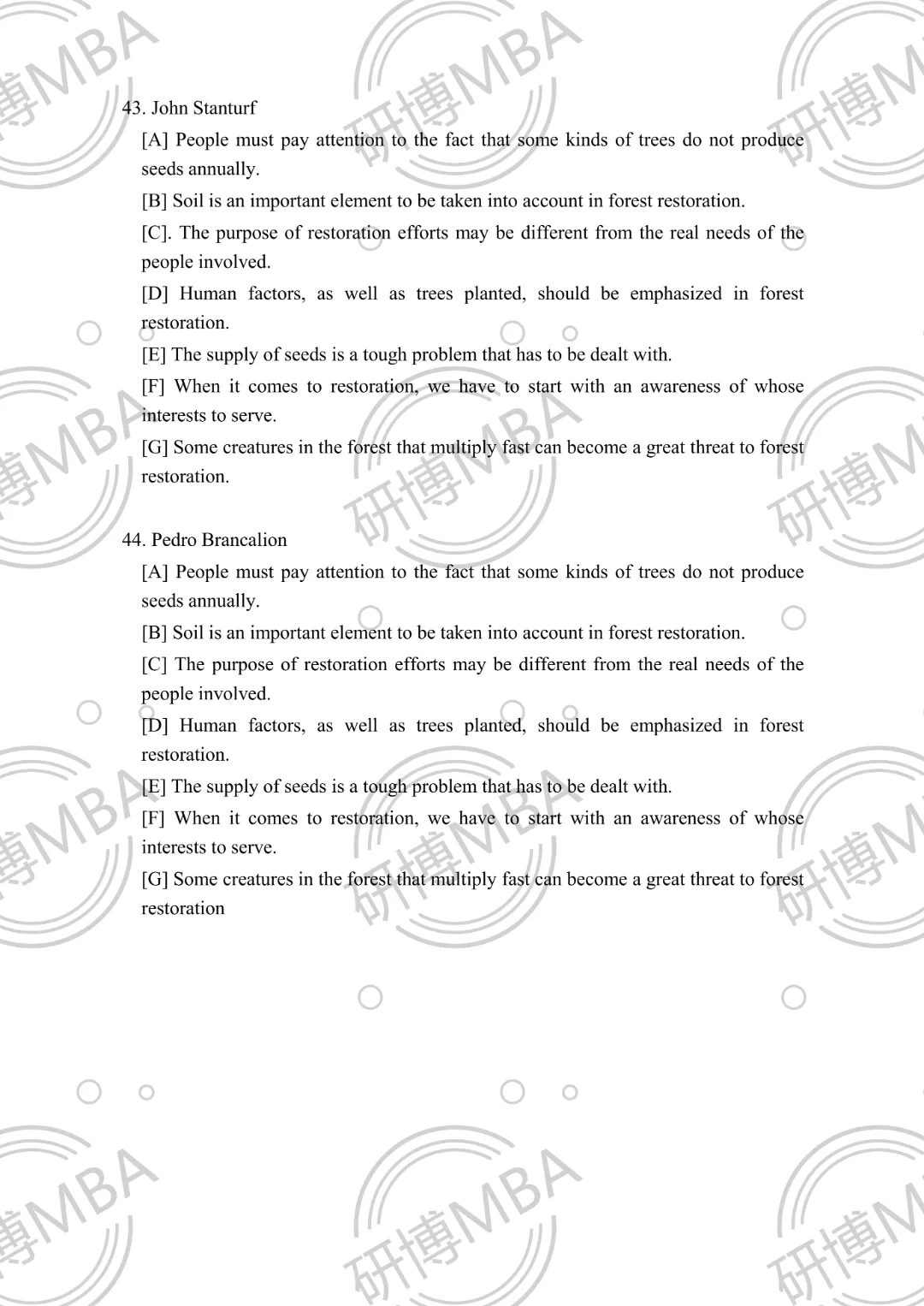 43. John Stanturf

[A] People must pay attention to the fact that some kinds of trees do not produce seeds annually.

[B] Soil is an important element to be taken into account in forest restoration.

[C]. The purpose of restoration efforts may be different from the real needs of the people involved.

[D] Human factors, as well as trees planted, should be emphasized in forest restoration.

[E] The supply of seeds is a tough problem that has to be dealt with.

[F] When it comes to restoration, we have to start with an awareness of whose interests to serve.

[G] Some creatures in the forest that multiply fast can become a great threat to forest restoration.

44. Pedro Brancalion

[A] People must pay attention to the fact that some kinds of trees do not produce seeds annually.

[B] Soil is an important element to be taken into account in forest restoration.

[C] The purpose of restoration efforts may be different from the real needs of the people involved.

[D] Human factors, as well as trees planted, should be emphasized in forest restoration.

[E] The supply of seeds is a tough problem that has to be dealt with.

[F] When it comes to restoration, we have to start with an awareness of whose interests to serve.

[G] Some creatures in the forest that multiply fast can become a great threat to forest restoration

研博MBA